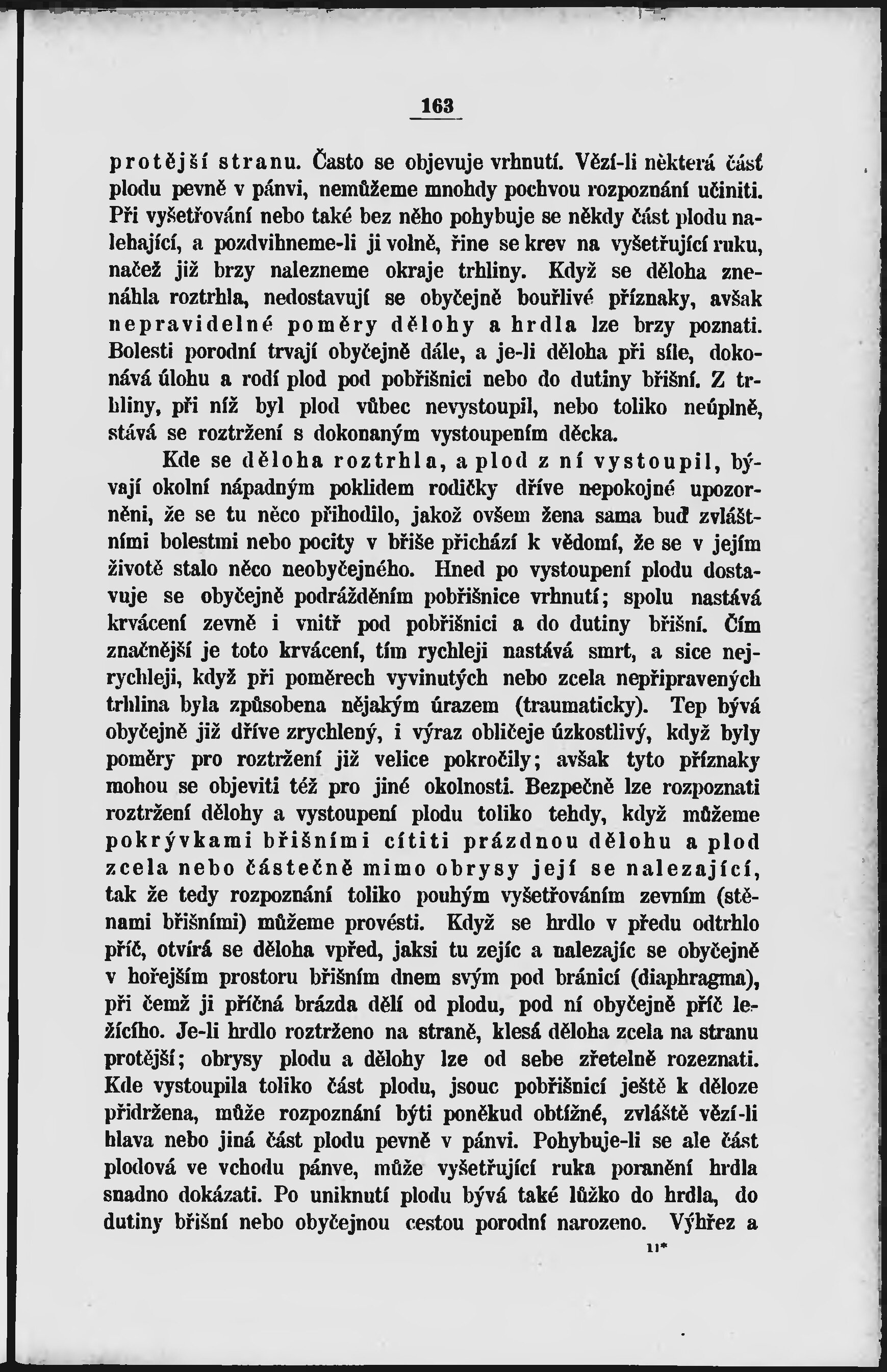 163

protější stranu. Často se objevuje vrhnutí. Vězí-li některá část plodu pevně v pánvi, nemůžeme mnohdy pochvou rozpoznání učiniti. Při vyšetřování nebo také bez něho pohybuje se někdy část plodu nalehající, a pozdvihneme-li ji volně, řine se krev na vyšetřující ruku, načež již brzy nalezneme okraje trhliny. Když se děloha znenáhla roztrhla, nedostavují se obyčejně bouřlivé příznaky, avšak nepravidelné poměry dělohy a hrdla lze brzy poznati. Bolesti porodní trvají obyčejně dále, a je-li děloha při síle, dokonává úlohu a rodí plod pod pobřišnici nebo do dutiny břišní. Z trhliny, při níž byl plod vůbec nevystoupil, nebo toliko neúplně, stává se roztržení s dokonaným vystoupením děcka.

Kde se děloha roztrhla, a plod z ní vystoupil, bývají okolní nápadným poklidem rodičky dříve nepokojné upozorněni, že se tu něco přihodilo, jakož ovšem žena sama buď zvláštními bolestmi nebo pocity v břiše přichází k vědomí, že se v jejím životě stalo něco neobyčejného. Hned po vystoupení plodu dostavuje se obyčejně podrážděním pobřišnice vrhnutí; spolu nastává krvácení zevně i vnitř pod pobřišnici a do dutiny břišní. Čím značnější je toto krvácení, tím rychleji nastává smrt, a sice nejrychleji, když při poměrech vyvinutých nebo zcela nepřipravených trhlina byla způsobena nějakým úrazem (traumaticky). Tep bývá obyčejně již dříve zrychlený, i výraz obličeje úzkostlivý, když byly poměry pro roztržení již velice pokročily; avšak tyto příznaky mohou se objeviti též pro jiné okolnosti. Bezpečně lze rozpoznati roztržení dělohy a vystoupení plodu toliko tehdy, když můžeme pokrývkami břišními cítiti prázdnou dělohu a plod zcela nebo částečně mimo obrysy její se nalezající, tak že tedy rozpoznání toliko pouhým vyšetřováním zevním (stěnami břišními) můžeme provésti. Když se hrdlo v předu odtrhlo příč, otvírá se děloha vpřed, jaksi tu zejíc a nalezajíc se obyčejně v hořejším prostoru břišním dnem svým pod bránicí (diaphragma), při čemž ji příčná brázda dělí od plodu, pod ní obyčejně příč ležícího. Je-li hrdlo roztrženo na straně, klesá děloha zcela na stranu protější; obrysy plodu a dělohy lze od sebe zřetelně rozeznati. Kde vystoupila toliko část plodu, jsouc pobřišnicí ještě k děloze přidržena, může rozpoznání býti poněkud obtížné, zvláště vězí-li hlava nebo jiná část plodu pevně v pánvi. Pohybuje-li se ale část plodová ve vchodu pánve, může vyšetřující ruka poranění hrdla snadno dokázati. Po uniknutí plodu bývá také lůžko do hrdla, do dutiny břišní nebo obyčejnou cestou porodní narozeno. Výhřez a

11*